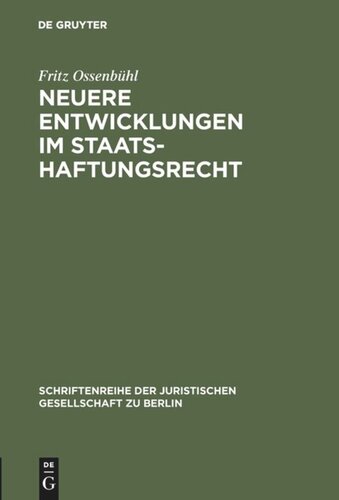 DE GRUYTER

Fritz Ossenbühl

NEUERE ENTWICKLUNGEN IM STAATSHAFTUNGSRECHT

SCHRIFTENREIHE DER JURISTISCHEN GESELLSCHAFT ZU BERLIN

DE
G